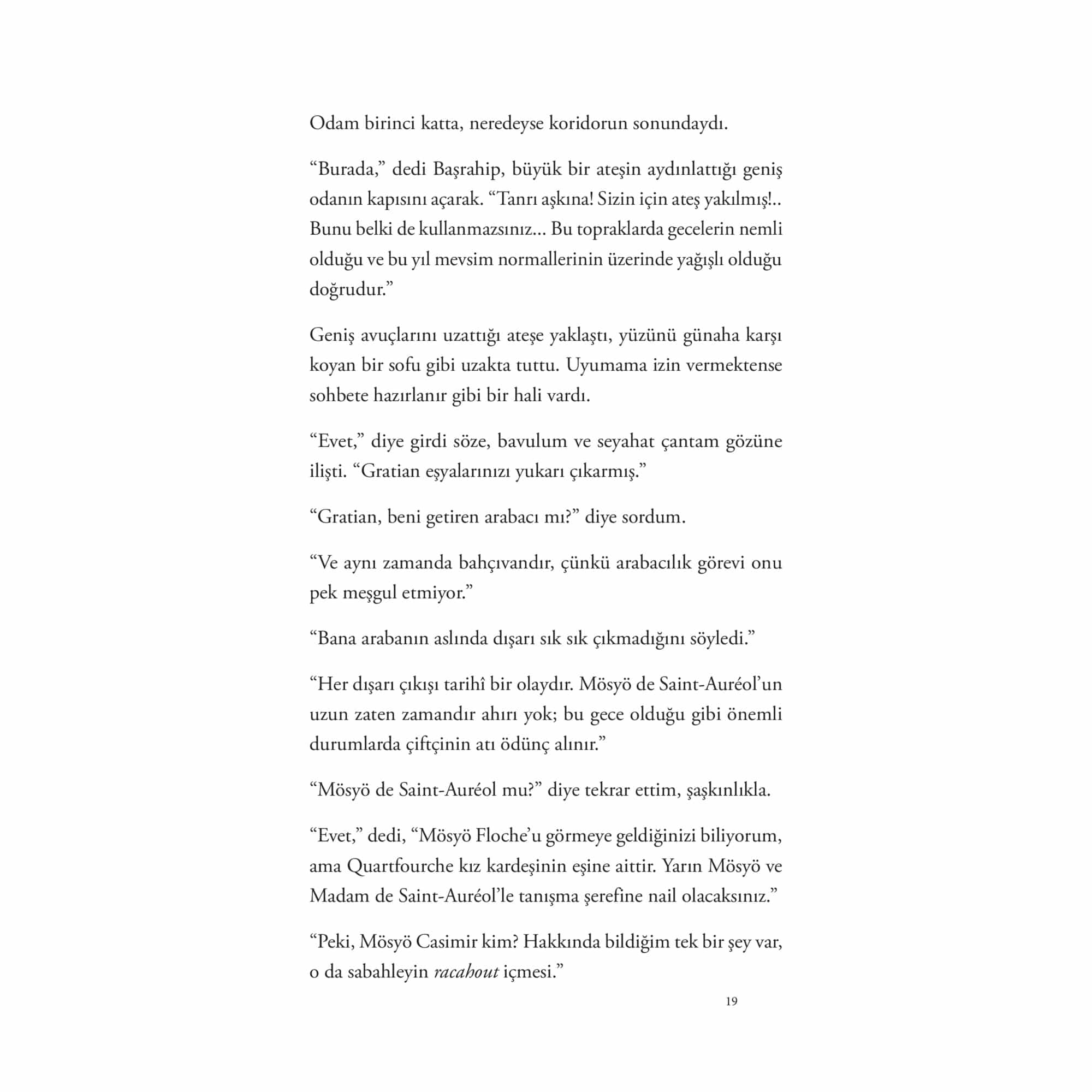 Odam birinci katta, neredeyse koridorun sonundaydı.

“Burada,” dedi Başrahip, büyük bir ateşin aydınlattığı geniş odanın kapısını açarak. “Tanrı aşkına! Sizin için ateş yakılmış!.. Bunu belki de kullanmazsınız... Bu topraklarda gecelerin nemli olduğu ve bu yıl mevsim normallerinin üzerinde yağışlı olduğu doğrudur.”

Geniş avuçlarını uzattığı ateşe yaklaştı, yüzünü günaha karşı koyan bir sofu gibi uzakta tuttu. Uyumama izin vermektense sohbete hazırlanır gibi bir hali vardı.

“Evet,” diye girdi söze, bavulum ve seyahat çantam gözüne ilişti. “Gratian eşyalarınızı yukarı çıkarmış.”

“Gratian, beni getiren arabacı mı?” diye sordum.

“Ve aynı zamanda bahçıvandır, çünkü arabacılık görevi onu pek meşgul etmiyor.”

“Bana arabanın aslında dışarı sık sık çıkmadığını söyledi.”

“Her dışarı çıkışı tarihî bir olaydır. Mösyö de Saint-Auréol’un uzun zaten zamandır ahırı yok; bu gece olduğu gibi önemli durumlarda çiftçinin atı ödünç alınır.”

“Mösyö de Saint-Auréol mu?” diye tekrar ettim, şaşkınlıkla.

“Evet,” dedi, “Mösyö Floche’u görmeye geldiğinizi biliyorum, ama Quartfourche kız kardeşinin eşine aittir. Yarın Mösyö ve Madam de Saint-Auréol’le tanışma şerefine nail olacaksınız.”

“Peki, Mösyö Casimir kim? Hakkında bildiğim tek bir şey var, o da sabahleyin racahout içmesi.”

19